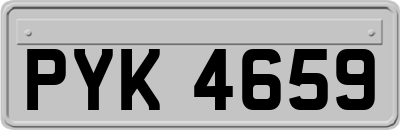 PYK 4659